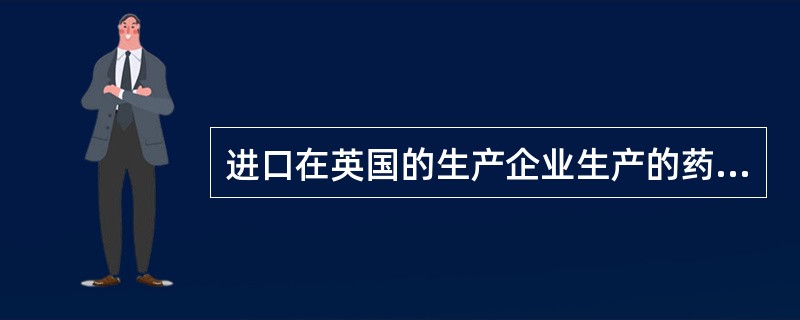 进口在英国的生产企业生产的药...